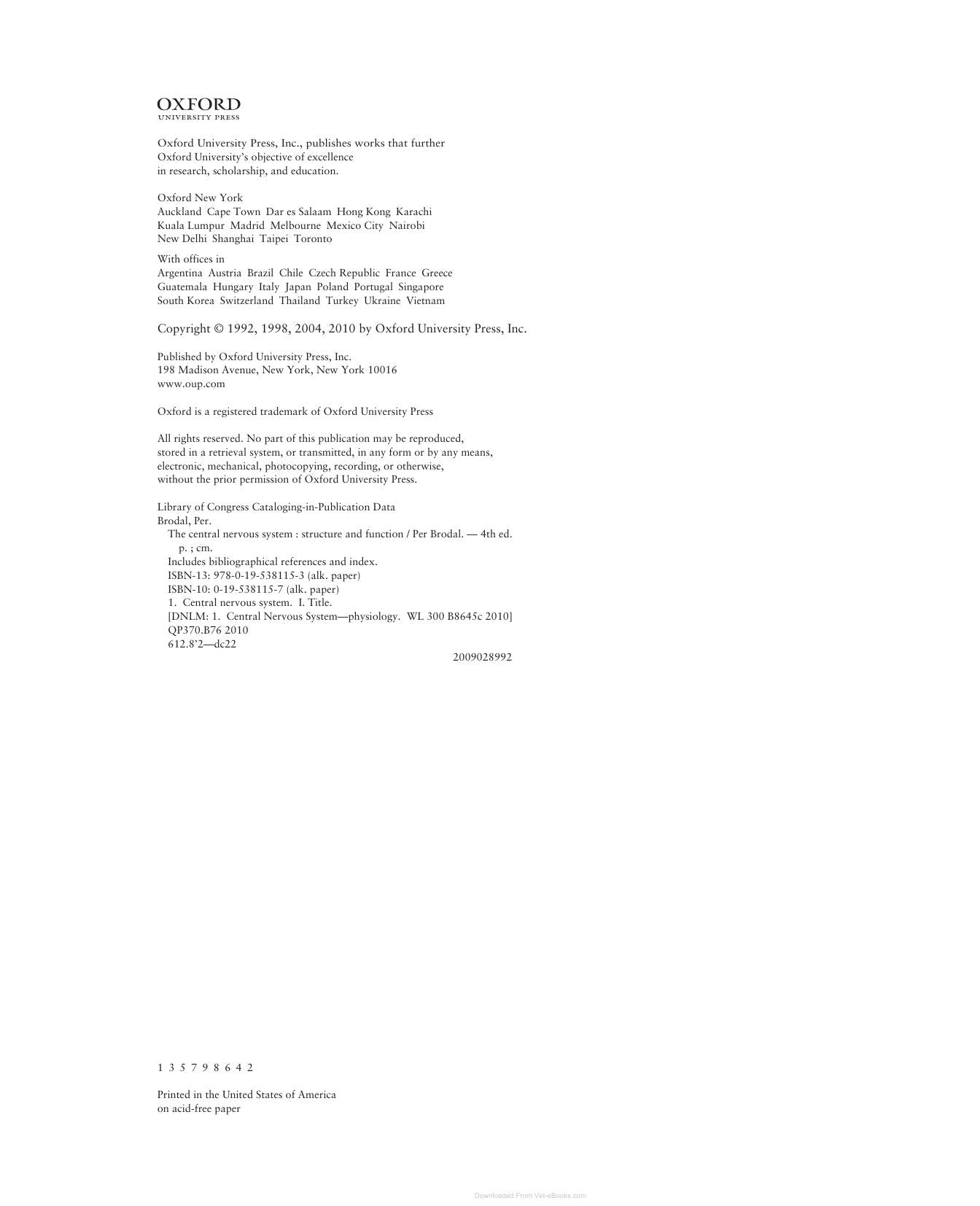 OXFORD
UNIVERSITY PRESS

Oxford University Press, Inc., publishes works that further Oxford University's objective of excellence in research, scholarship, and education.

Oxford New York
Auckland Cape Town Dar es Salaam Hong Kong Karachi
Kuala Lumpur Madrid Melbourne Mexico City Nairobi
New Delhi Shanghai Taipei Toronto

With offices in
Argentina Austria Brazil Chile Czech Republic France Greece
Guatemala Hungary Italy Japan Poland Portugal Singapore
South Korea Switzerland Thailand Turkey Ukraine Vietnam

Copyright © 1992, 1998, 2004, 2010 by Oxford University Press, Inc.

Published by Oxford University Press, Inc.
198 Madison Avenue, New York, New York 10016
www.oup.com

Oxford is a registered trademark of Oxford University Press

All rights reserved. No part of this publication may be reproduced, stored in a retrieval system, or transmitted, in any form or by any means, electronic, mechanical, photocopying, recording, or otherwise, without the prior permission of Oxford University Press.

Library of Congress Cataloging-in-Publication Data
Brodal, Per.
The central nervous system : structure and function / Per Brodal. — 4th ed.
p. ; cm.
Includes bibliographical references and index.
ISBN-13: 978-0-19-538115-3 (alk. paper)
ISBN-10: 0-19-538115-7 (alk. paper)
1. Central nervous system. I. Title.
[DNLM: 1. Central Nervous System—physiology. WL 300 B8645c 2010]
QP370.B76 2010
612.8'2—dc22
2009028992

1 3 5 7 9 8 6 4 2

Printed in the United States of America
on acid-free paper

Downloaded From Vet-eBooks.com